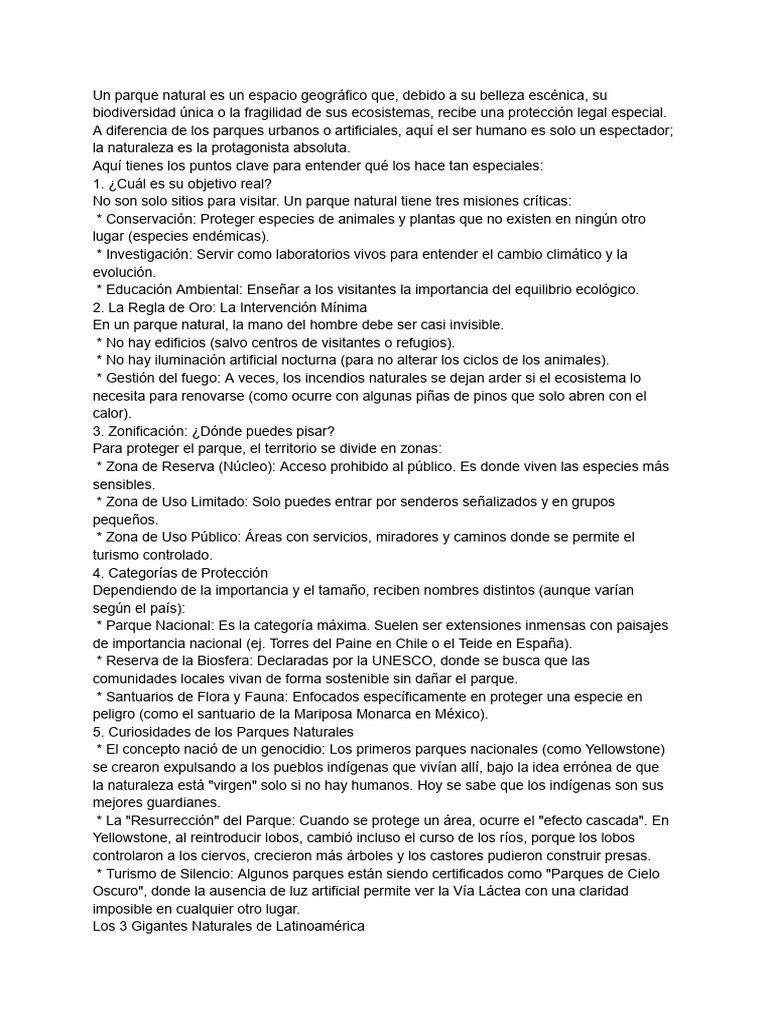 Un parque natural es un espacio geográfico que, debido a su belleza escénica, su biodiversidad única o la fragilidad de sus ecosistemas, recibe una protección legal especial. A diferencia de los parques urbanos o artificiales, aquí el ser humano es solo un espectador; la naturaleza es la protagonista absoluta.
Aquí tienes los puntos clave para entender qué los hace tan especiales:
1. ¿Cuál es su objetivo real?
No son solo sitios para visitar. Un parque natural tiene tres misiones críticas:
* Conservación: Proteger especies de animales y plantas que no existen en ningún otro lugar (especies endémicas).
* Investigación: Servir como laboratorios vivos para entender el cambio climático y la evolución.
* Educación Ambiental: Enseñar a los visitantes la importancia del equilibrio ecológico.
2. La Regla de Oro: La Intervención Mínima
En un parque natural, la mano del hombre debe ser casi invisible.
* No hay edificios (salvo centros de visitantes o refugios).
* No hay iluminación artificial nocturna (para no alterar los ciclos de los animales).
* Gestión del fuego: A veces, los incendios naturales se dejan arder si el ecosistema lo necesita para renovarse (como ocurre con algunas piñas de pinos que solo abren con el calor).
3. Zonificación: ¿Dónde puedes pisar?
Para proteger el parque, el territorio se divide en zonas:
* Zona de Reserva (Núcleo): Acceso prohibido al público. Es donde viven las especies más sensibles.
* Zona de Uso Limitado: Solo puedes entrar por senderos señalizados y en grupos pequeños.
* Zona de Uso Público: Áreas con servicios, miradores y caminos donde se permite el turismo controlado.
4. Categorías de Protección
Dependiendo de la importancia y el tamaño, reciben nombres distintos (aunque varían según el país):
* Parque Nacional: Es la categoría máxima. Suelen ser extensiones inmensas con paisajes de importancia nacional (ej. Torres del Paine en Chile o el Teide en España).
* Reserva de la Biosfera: Declaradas por la UNESCO, donde se busca que las comunidades locales vivan de forma sostenible sin dañar el parque.
* Santuarios de Flora y Fauna: Enfocados específicamente en proteger una especie en peligro (como el santuario de la Mariposa Monarca en México).
5. Curiosidades de los Parques Naturales
* El concepto nació de un genocidio: Los primeros parques nacionales (como Yellowstone) se crearon expulsando a los pueblos indígenas que vivían allí, bajo la idea errónea de que la naturaleza está "virgen" solo si no hay humanos. Hoy se sabe que los indígenas son sus mejores guardianes.
* La "Resurrección" del Parque: Cuando se protege un área, ocurre el "efecto cascada". En Yellowstone, al reintroducir lobos, cambió incluso el curso de los ríos, porque los lobos controlaron a los ciervos, crecieron más árboles y los castores pudieron construir presas.
* Turismo de Silencio: Algunos parques están siendo certificados como "Parques de Cielo Oscuro", donde la ausencia de luz artificial permite ver la Vía Láctea con una claridad imposible en cualquier otro lugar.
Los 3 Gigantes Naturales de Latinoamérica